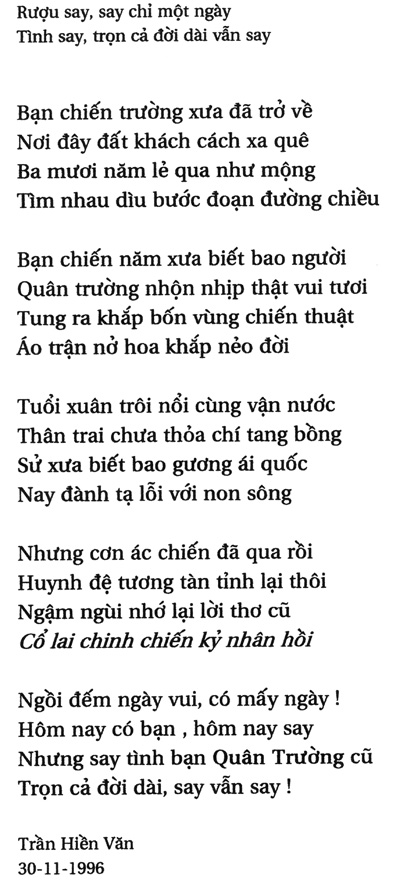 Rượu say, say chỉ một ngày
Tình say, trọn cả đời dài vẫn say

Bạn chiến trường xưa đã trở về
Nơi đây đất khách cách xa quê
Ba mươi năm lẻ qua như mộng
Tìm nhau dìu bước đoạn đường chiều

Bạn chiến năm xưa biết bao người
Quân trường nhộn nhịp thật vui tươi
Tung ra khắp bốn vùng chiến thuật
Áo trận nở hoa khắp nẻo đời

Tuổi xuân trôi nổi cùng vận nước
Thân trai chưa thỏa chí tang bồng
Sử xưa biết bao gương ái quốc
Nay đành tạ lỗi với non sông

Nhưng cơn ác chiến đã qua rồi
Huynh đệ tương tàn tỉnh lại thôi
Ngậm ngùi nhớ lại lời thơ cũ
Cổ lai chinh chiến kỷ nhân hồi

Ngồi đếm ngày vui, có mấy ngày !
Hôm nay có bạn , hôm nay say
Nhưng say tình bạn Quân Trường cũ
Trọn cả đời dài, say vẫn say !

Trần Hiền Văn
30-11-1996